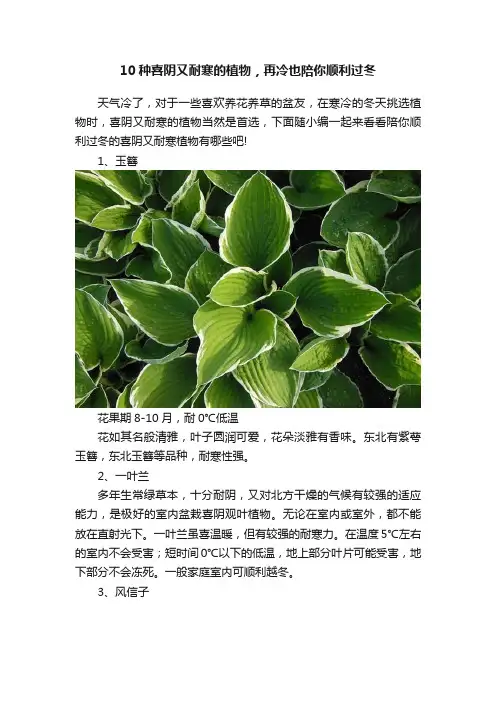 10种喜阴又耐寒的植物，再冷也陪你顺利过冬

天气冷了，对于一些喜欢养花养草的盆友，在寒冷的冬天挑选植物时，喜阴又耐寒的植物当然是首选，下面随小编一起来看看陪你顺利过冬的喜阴又耐寒植物有哪些吧!

1、玉簪

花果期8-10月，耐0°C低温

花如其名般清雅，叶子圆润可爱，花朵淡雅有香味。东北有紫萼玉簪，东北玉簪等品种，耐寒性强。

2、一叶兰

多年生常绿草本，十分耐阴，又对北方干燥的气候有较强的适应能力，是极好的室内盆栽喜阴观叶植物。无论在室内或室外，都不能放在直射光下。一叶兰虽喜温暖，但有较强的耐寒力。在温度5°C左右的室内不会受害；短时间0°C以下的低温，地上部分叶片可能受害，地下部分不会冻死。一般家庭室内可顺利越冬。

3、风信子